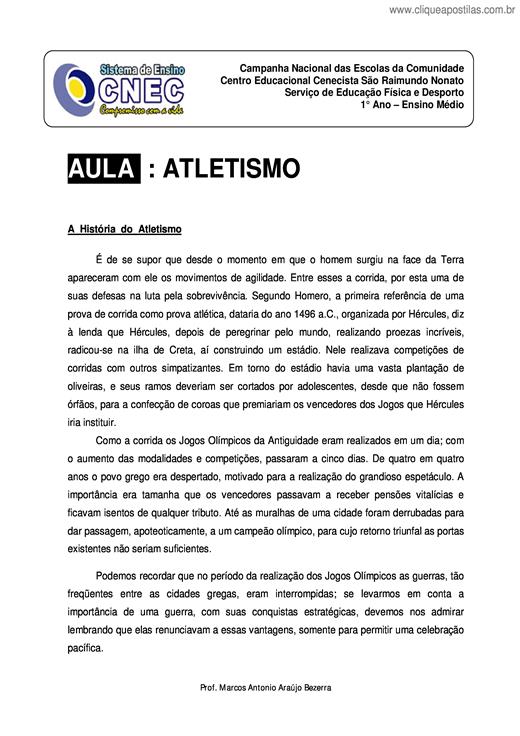 www.cliqueapostilas.com.br

Sistema de Ensino
CNEC
Compromisso com a vida

Campanha Nacional das Escolas da Comunidade
Centro Educacional Cenecista São Raimundo Nonato
Serviço de Educação Física e Desporto
1° Ano – Ensino Médio

AULA : ATLETISMO

A História do Atletismo

É de se supor que desde o momento em que o homem surgiu na face da Terra apareceram com ele os movimentos de agilidade. Entre esses a corrida, por esta uma de suas defesas na luta pela sobrevivência. Segundo Homero, a primeira referência de uma prova de corrida como prova atlética, dataria do ano 1496 a.C., organizada por Hércules, diz à lenda que Hércules, depois de peregrinar pelo mundo, realizando proezas incríveis, radicou-se na ilha de Creta, aí construindo um estádio. Nele realizava competições de corridas com outros simpatizantes. Em torno do estádio havia uma vasta plantação de oliveiras, e seus ramos deveriam ser cortados por adolescentes, desde que não fossem órfãos, para a confecção de coroas que premiariam os vencedores dos Jogos que Hércules iria instituir.

Como a corrida os Jogos Olímpicos da Antiguidade eram realizados em um dia; com o aumento das modalidades e competições, passaram a cinco dias. De quatro em quatro anos o povo grego era despertado, motivado para a realização do grandioso espetáculo. A importância era tamanha que os vencedores passavam a receber pensões vitalícias e ficavam isentos de qualquer tributo. Até as muralhas de uma cidade foram derrubadas para dar passagem, apoteoticamente, a um campeão olímpico, para cujo retorno triunfal as portas existentes não seriam suficientes.

Podemos recordar que no período da realização dos Jogos Olímpicos as guerras, tão freqüentes entre as cidades gregas, eram interrompidas; se levarmos em conta a importância de uma guerra, com suas conquistas estratégicas, devemos nos admirar lembrando que elas renunciavam a essas vantagens, somente para permitir uma celebração pacífica.

Prof. Marcos Antonio Araújo Bezerra